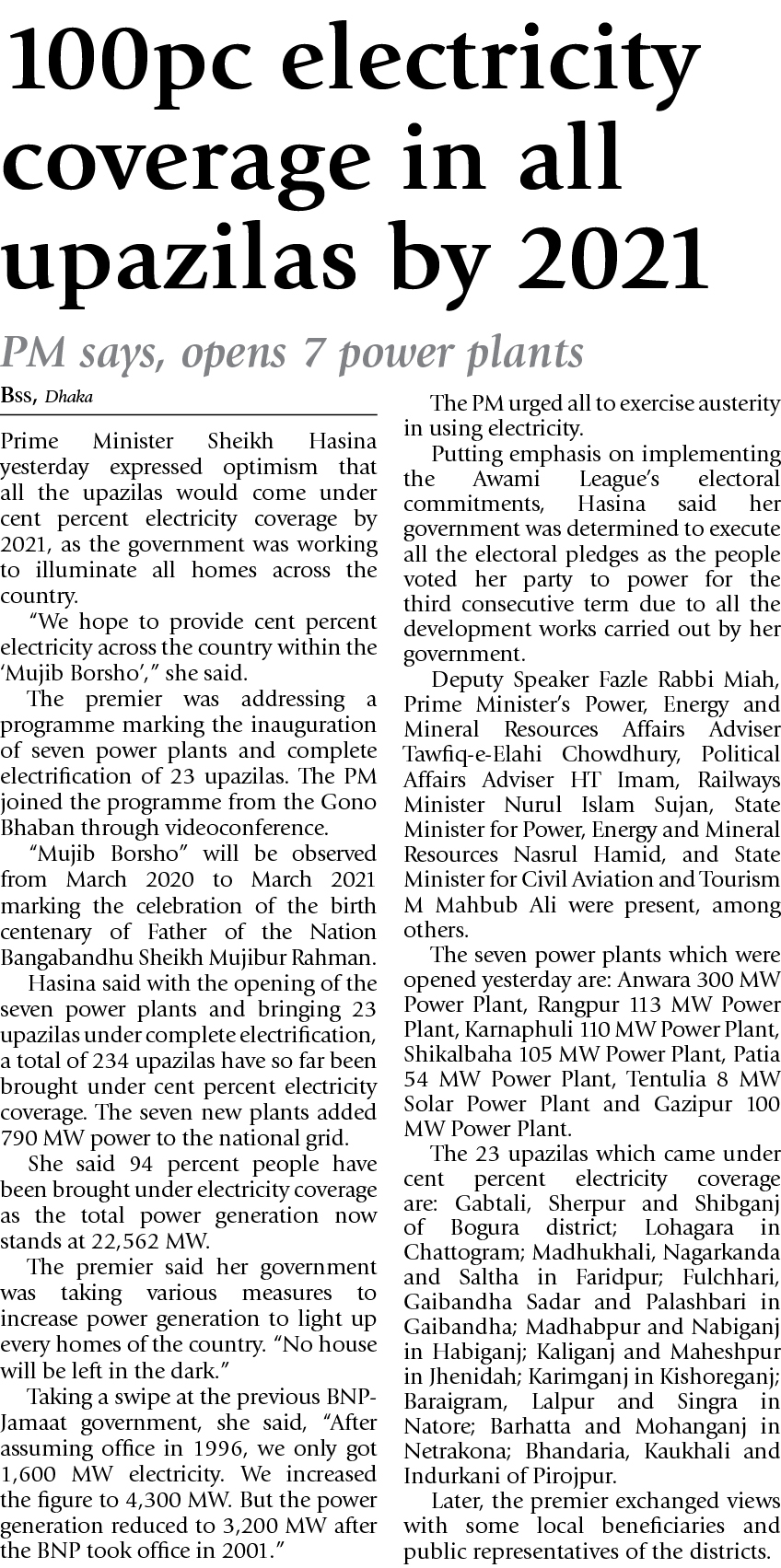 100pc electricity coverage in all upazilas by 2021

PM says, opens 7 power plants

Bss, Dhaka

Prime Minister Sheikh Hasina yesterday expressed optimism that all the upazilas would come under cent percent electricity coverage by 2021, as the government was working to illuminate all homes across the country.

"We hope to provide cent percent electricity across the country within the 'Mujib Borsho'," she said.

The premier was addressing a programme marking the inauguration of seven power plants and complete electrification of 23 upazilas. The PM joined the programme from the Gono Bhaban through videoconference.

"Mujib Borsho" will be observed from March 2020 to March 2021 marking the celebration of the birth centenary of Father of the Nation Bangabandhu Sheikh Mujibur Rahman.

Hasina said with the opening of the seven power plants and bringing 23 upazilas under complete electrification, a total of 234 upazilas have so far been brought under cent percent electricity coverage. The seven new plants added 790 MW power to the national grid.

She said 94 percent people have been brought under electricity coverage as the total power generation now stands at 22,562 MW.

The premier said her government was taking various measures to increase power generation to light up every homes of the country. "No house will be left in the dark."

Taking a swipe at the previous BNP-Jamaat government, she said, "After assuming office in 1996, we only got 1,600 MW electricity. We increased the figure to 4,300 MW. But the power generation reduced to 3,200 MW after the BNP took office in 2001."

The PM urged all to exercise austerity in using electricity.

Putting emphasis on implementing the Awami League's electoral commitments, Hasina said her government was determined to execute all the electoral pledges as the people voted her party to power for the third consecutive term due to all the development works carried out by her government.

Deputy Speaker Fazle Rabbi Miah, Prime Minister's Power, Energy and Mineral Resources Affairs Adviser Tawfiq-e-Elahi Chowdhury, Political Affairs Adviser HT Imam, Railways Minister Nurul Islam Sujan, State Minister for Power, Energy and Mineral Resources Nasrul Hamid, and State Minister for Civil Aviation and Tourism M Mahbub Ali were present, among others.

The seven power plants which were opened yesterday are: Anwara 300 MW Power Plant, Rangpur 113 MW Power Plant, Karnaphuli 110 MW Power Plant, Shikalbaha 105 MW Power Plant, Patia 54 MW Power Plant, Tentulia 8 MW Solar Power Plant and Gazipur 100 MW Power Plant.

The 23 upazilas which came under cent percent electricity coverage are: Gabtali, Sherpur and Shibganj of Bogura district; Lohagara in Chattogram; Madhukhali, Nagarkanda and Saltha in Faridpur; Fulchhari, Gaibandha Sadar and Palashbari in Gaibandha; Madhabpur and Nabiganj in Habiganj; Kaliganj and Maheshpur in Jhenidah; Karimganj in Kishoreganj; Baraigram, Lalpur and Singra in Natore; Barhatta and Mohanganj in Netrakona; Bhandaria, Kaukhali and Indurkani of Pirojpur.

Later, the premier exchanged views with some local beneficiaries and public representatives of the districts.